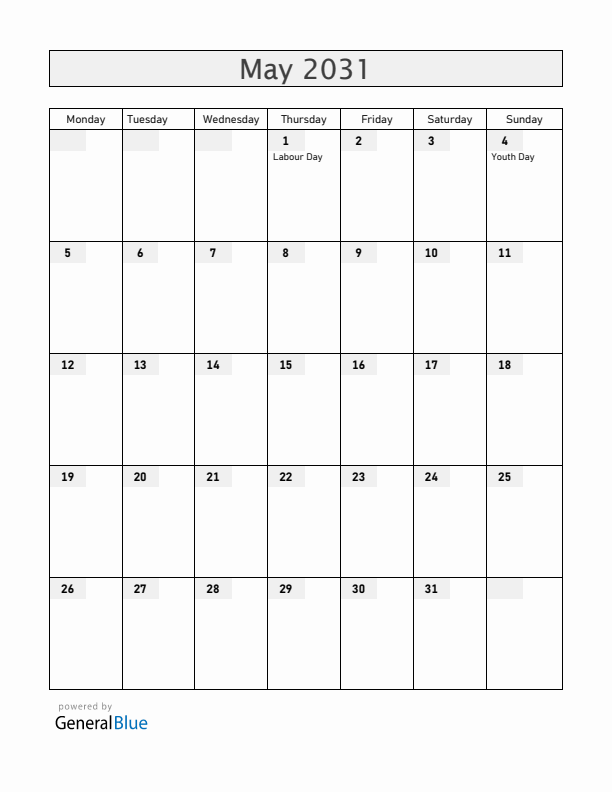 May 2031

| Monday | Tuesday | Wednesday | Thursday | Friday | Saturday | Sunday |
|---|---|---|---|---|---|---|
| | | | 1 Labour Day | 2 | 3 | 4 Youth Day |
| 5 | 6 | 7 | 8 | 9 | 10 | 11 |
| 12 | 13 | 14 | 15 | 16 | 17 | 18 |
| 19 | 20 | 21 | 22 | 23 | 24 | 25 |
| 26 | 27 | 28 | 29 | 30 | 31 | |

powered by
GeneralBlue